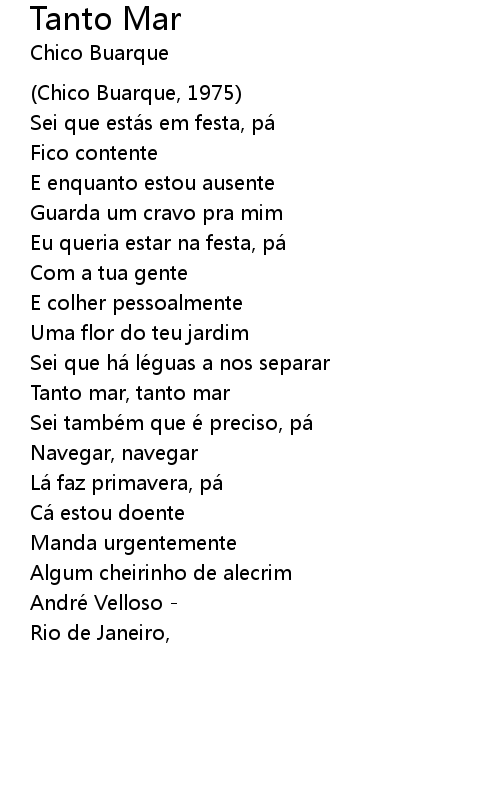 Tanto Mar
Chico Buarque

(Chico Buarque, 1975)
Sei que estás em festa, pá
Fico contente
E enquanto estou ausente
Guarda um cravo pra mim
Eu queria estar na festa, pá
Com a tua gente
E colher pessoalmente
Uma flor do teu jardim
Sei que há léguas a nos separar
Tanto mar, tanto mar
Sei também que é preciso, pá
Navegar, navegar
Lá faz primavera, pá
Cá estou doente
Manda urgentemente
Algum cheirinho de alecrim
André Velloso -
Rio de Janeiro,